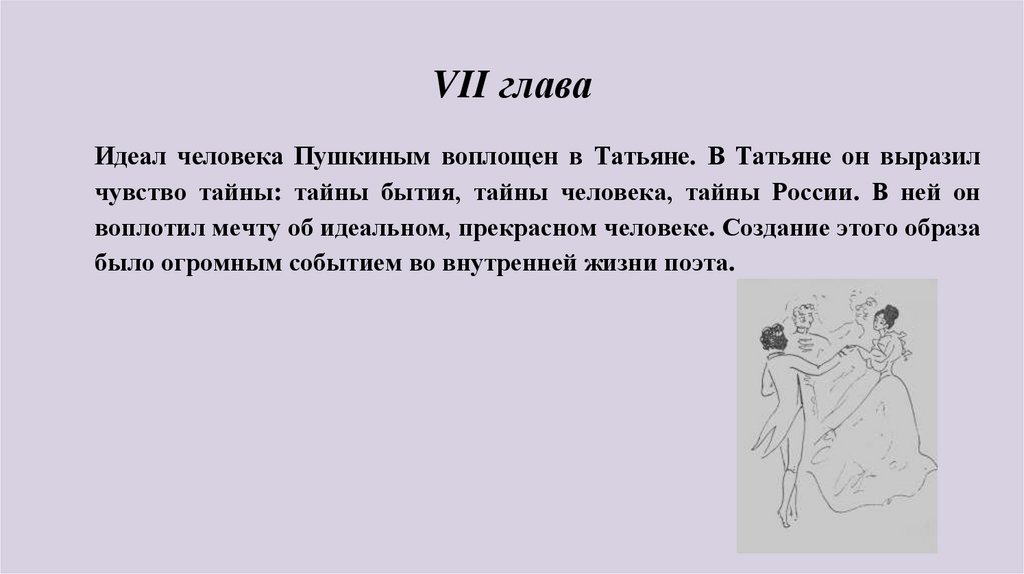 VII глава

Идеал человека Пушкиным воплощен в Татьяне. В Татьяне он выразил чувство тайны: тайны бытия, тайны человека, тайны России. В ней он воплотил мечту об идеальном, прекрасном человеке. Создание этого образа было огромным событием во внутренней жизни поэта.